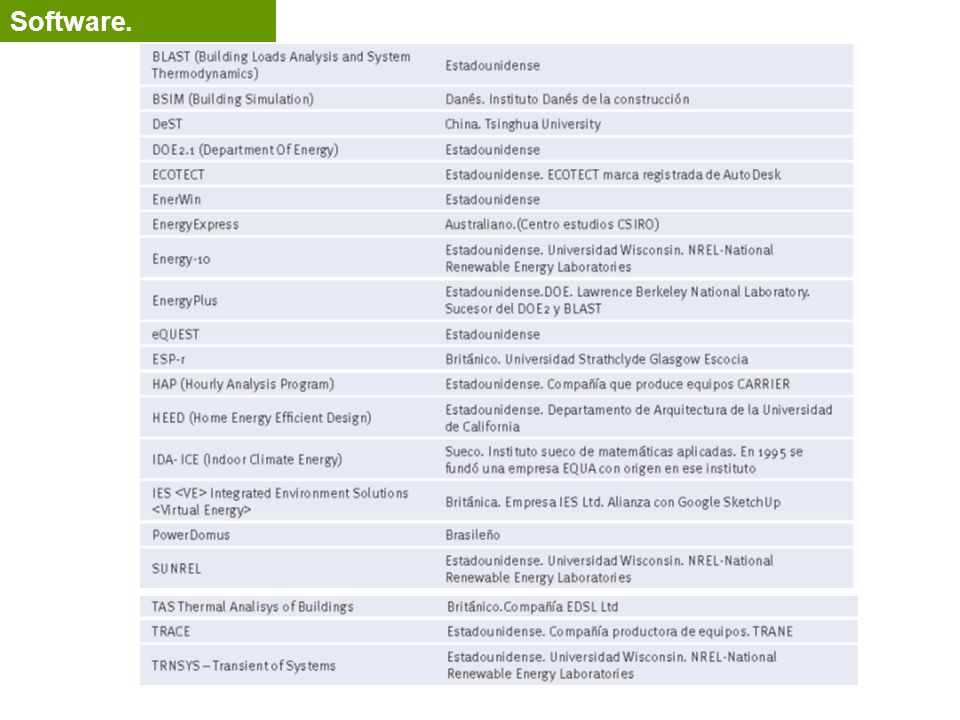 Software.

| | |
|---|---|
| BLAST (Building Loads Analysis and System Thermodynamics) | Estadounidense |
| BSIM (Building Simulation) | Danés. Instituto Danés de la construcción |
| DeST | China. Tsinghua University |
| DOE2.1 (Department Of Energy) | Estadounidense |
| ECOTECT | Estadounidense. ECOTECT marca registrada de AutoDesk |
| EnerWin | Estadounidense |
| EnergyExpress | Australiano.(Centro estudios CSIRO) |
| Energy-10 | Estadounidense. Universidad Wisconsin. NREL-National Renewable Energy Laboratories |
| EnergyPlus | Estadounidense.DOE. Lawrence Berkeley National Laboratory. Sucesor del DOE2 y BLAST |
| eQUEST | Estadounidense |
| ESP-r | Británico. Universidad Strathclyde Glasgow Escocia |
| HAP (Hourly Analysis Program) | Estadounidense. Compañía que produce equipos CARRIER |
| HEED (Home Energy Efficient Design) | Estadounidense. Departamento de Arquitectura de la Universidad de California |
| IDA- ICE (Indoor Climate Energy) | Sueco. Instituto sueco de matemáticas aplicadas. En 1995 se fundó una empresa EQUA con origen en ese instituto |
| IES <VE> Integrated Environment Solutions <Virtual Energy> | Británica. Empresa IES Ltd. Alianza con Google SketchUp |
| PowerDomus | Brasileño |
| SUNREL | Estadounidense. Universidad Wisconsin. NREL-National Renewable Energy Laboratories |
| TAS Thermal Analisys of Buildings | Británico.Compañía EDSL Ltd |
| TRACE | Estadounidense. Compañía productora de equipos. TRANE |
| TRNSYS – Transient of Systems | Estadounidense. Universidad Wisconsin. NREL-National Renewable Energy Laboratories |